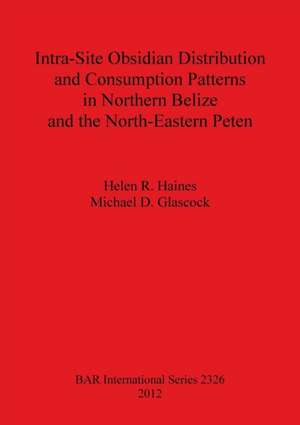 Intra-Site Obsidian Distribution and Consumption Patterns in Northern Belize and the North-Eastern Peten

Helen R. Haines
Michael D. Glascock

BAR International Series 2326
2012